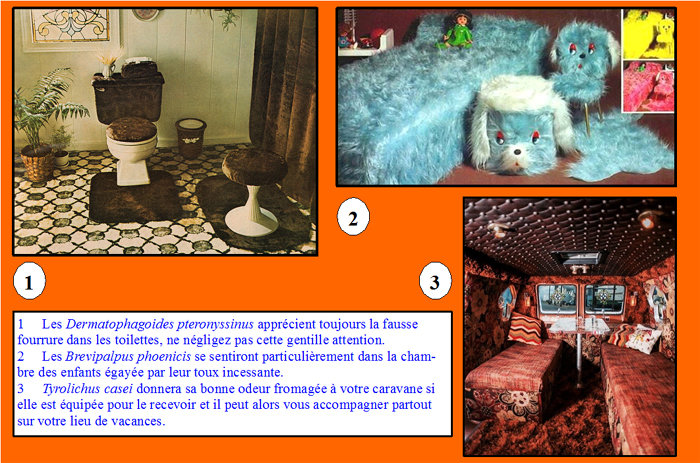 2

1

3

1 Les Dermatophagoides pteronyssinus apprécient toujours la fausse fourrure dans les toilettes, ne négligez pas cette gentille attention.
2 Les Brevipalpus phoenicis se sentiront particulièrement dans la chambre des enfants égayée par leur toux incessante.
3 Tyrolichus casei donnera sa bonne odeur fromagée à votre caravane si elle est équipée pour le recevoir et il peut alors vous accompagner partout sur votre lieu de vacances.